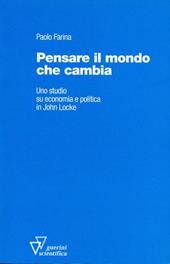 Paolo Farina

Pensare il mondo che cambia

Uno studio su economia e politica in John Locke

guerini scientifica